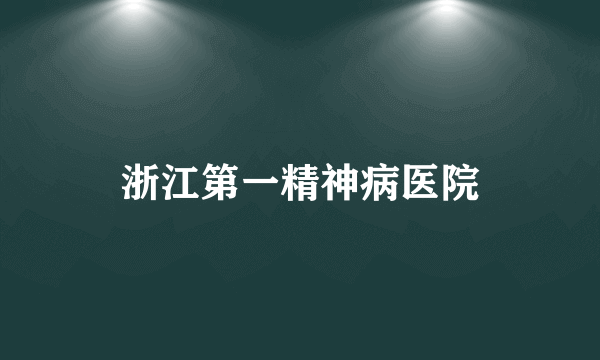 浙江第一精神病医院